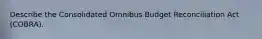 Describe the Consolidated Omnibus Budget Reconciliation Act (COBRA).